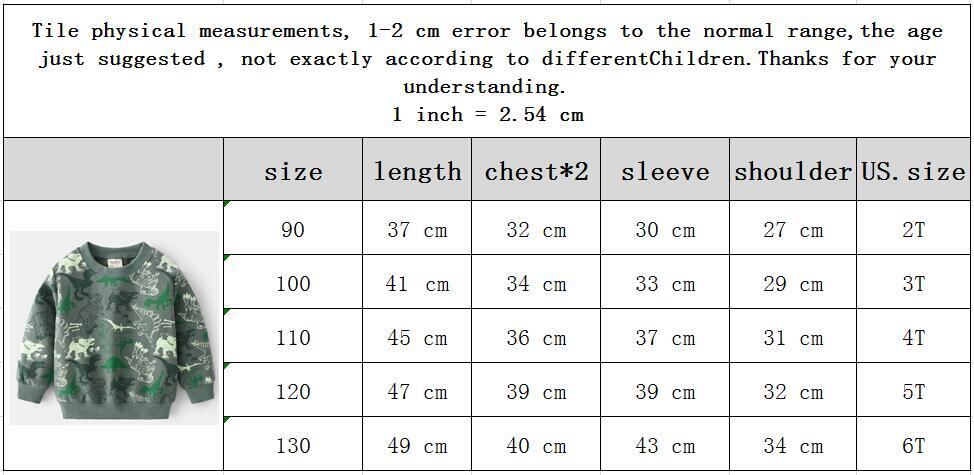 Tile physical measurements, 1-2 cm error belongs to the normal range,the age just suggested , not exactly according to differentChildren.Thanks for your understanding.
1 inch = 2.54 cm

|  | size | length | chest*2 | sleeve | shoulder | US.size |
|---|---|---|---|---|---|---|
|  | 90 | 37 cm | 32 cm | 30 cm | 27 cm | 2T |
|  | 100 | 41 cm | 34 cm | 33 cm | 29 cm | 3T |
|  | 110 | 45 cm | 36 cm | 37 cm | 31 cm | 4T |
|  | 120 | 47 cm | 39 cm | 39 cm | 32 cm | 5T |
|  | 130 | 49 cm | 40 cm | 43 cm | 34 cm | 6T |